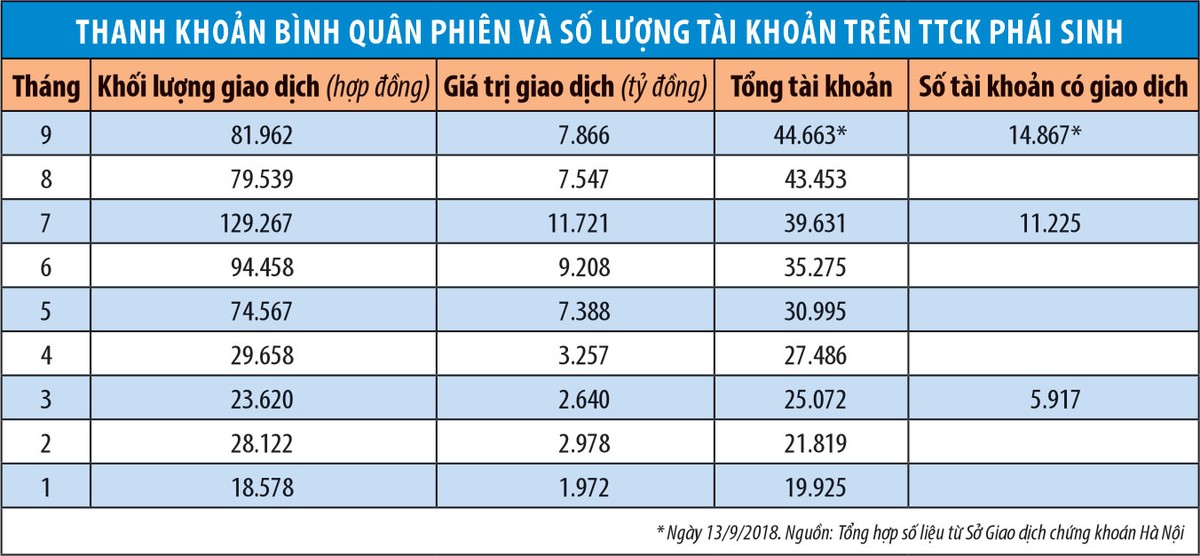 THANH KHOẢN BÌNH QUÂN PHIÊN VÀ SỐ LƯỢNG TÀI KHOẢN TRÊN TTCK PHÁI SINH

| Tháng | Khối lượng giao dịch (hợp đồng) | Giá trị giao dịch (tỷ đồng) | Tổng tài khoản | Số tài khoản có giao dịch |
|---|---|---|---|---|
| 9 | 81.962 | 7.866 | 44.663* | 14.867* |
| 8 | 79.539 | 7.547 | 43.453 | |
| 7 | 129.267 | 11.721 | 39.631 | 11.225 |
| 6 | 94.458 | 9.208 | 35.275 | |
| 5 | 74.567 | 7.388 | 30.995 | |
| 4 | 29.658 | 3.257 | 27.486 | |
| 3 | 23.620 | 2.640 | 25.072 | 5.917 |
| 2 | 28.122 | 2.978 | 21.819 | |
| 1 | 18.578 | 1.972 | 19.925 | |

* Ngày 13/9/2018. Nguồn: Tổng hợp số liệu từ Sở Giao dịch chứng khoán Hà Nội